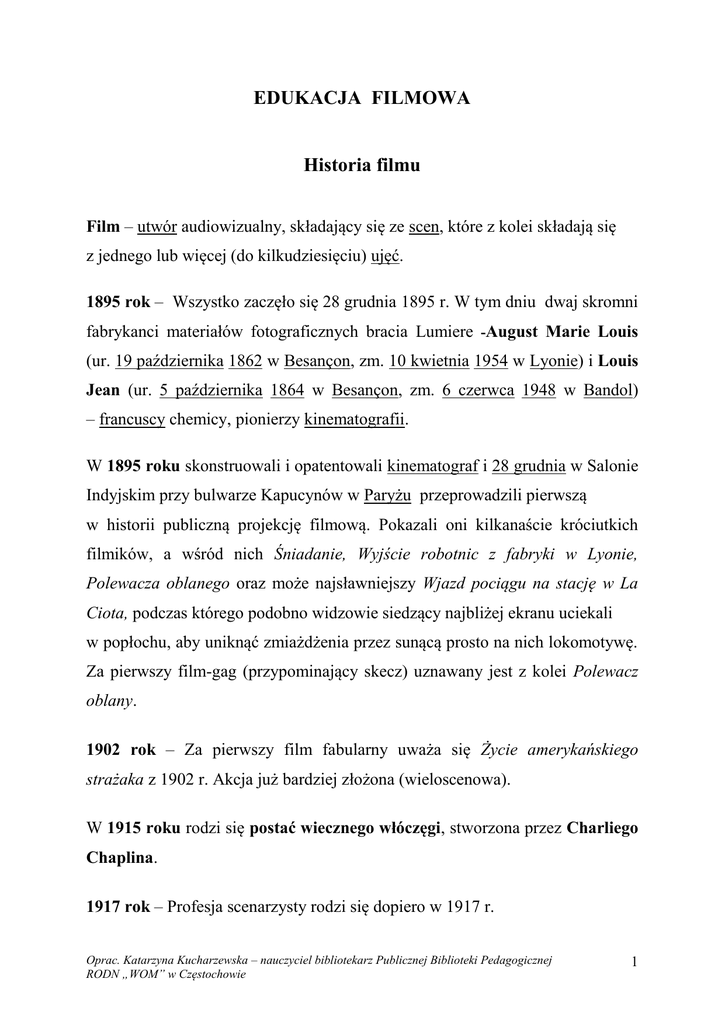 EDUKACJA FILMOWA

Historia filmu

Film – utwór audiowizualny, składający się ze scen, które z kolei składają się z jednego lub więcej (do kilkudziesięciu) ujęć.

1895 rok – Wszystko zaczęło się 28 grudnia 1895 r. W tym dniu dwaj skromni fabrykanci materiałów fotograficznych bracia Lumiere -August Marie Louis (ur. 19 października 1862 w Besançon, zm. 10 kwietnia 1954 w Lyonie) i Louis Jean (ur. 5 października 1864 w Besançon, zm. 6 czerwca 1948 w Bandol) – francuscy chemicy, pionierzy kinematografii.

W 1895 roku skonstruowali i opatentowali kinematograf i 28 grudnia w Salonie Indyjskim przy bulwarze Kapucynów w Paryżu przeprowadzili pierwszą w historii publiczną projekcję filmową. Pokazali oni kilkanaście króciutkich filmików, a wśród nich Śniadanie, Wyjście robotnic z fabryki w Lyonie, Polewacza oblanego oraz może najsławniejszy Wjazd pociągu na stację w La Ciota, podczas którego podobno widzowie siedzący najbliżej ekranu uciekali w popłochu, aby uniknąć zmiażdżenia przez sunącą prosto na nich lokomotywę. Za pierwszy film-gag (przypominający skecz) uznawany jest z kolei Polewacz oblany.

1902 rok – Za pierwszy film fabularny uważa się Życie amerykańskiego strażaka z 1902 r. Akcja już bardziej złożona (wieloscenowa).

W 1915 roku rodzi się postać wiecznego włóczęgi, stworzona przez Charliego Chaplina.

1917 rok – Profesja scenarzysty rodzi się dopiero w 1917 r.

Oprac. Katarzyna Kucharzewska – nauczyciel bibliotekarz Publicznej Biblioteki Pedagogicznej RODN „WOM" w Częstochowie

1